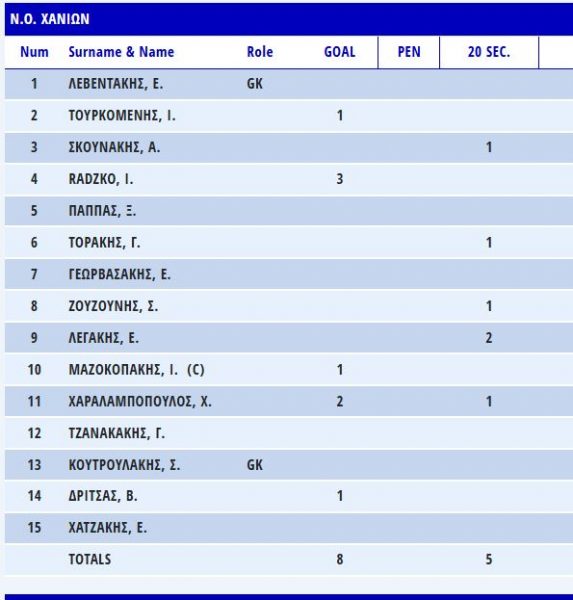 Ν.Ο. ΧΑΝΙΩΝ

| Num | Surname & Name | Role | GOAL | PEN | 20 SEC. |
|---|---|---|---|---|---|
| 1 | ΛΕΒΕΝΤΑΚΗΣ, Ε. | GK | | | |
| 2 | ΤΟΥΡΚΟΜΕΝΗΣ, Ι. | | 1 | | |
| 3 | ΣΚΟΥΝΑΚΗΣ, Α. | | | | 1 |
| 4 | RADZKO, I. | | 3 | | |
| 5 | ΠΑΠΠΑΣ, Ξ. | | | | |
| 6 | ΤΟΡΑΚΗΣ, Γ. | | | | 1 |
| 7 | ΓΕΩΡΒΑΣΑΚΗΣ, Ε. | | | | |
| 8 | ΖΟΥΖΟΥΝΗΣ, Σ. | | | | 1 |
| 9 | ΛΕΓΑΚΗΣ, Ε. | | | | 2 |
| 10 | ΜΑΖΟΚΟΠΑΚΗΣ, Ι. (C) | | 1 | | |
| 11 | ΧΑΡΑΛΑΜΠΟΠΟΥΛΟΣ, Χ. | | 2 | | 1 |
| 12 | ΤΖΑΝΑΚΑΚΗΣ, Γ. | | | | |
| 13 | ΚΟΥΤΡΟΥΛΑΚΗΣ, Σ. | GK | | | |
| 14 | ΔΡΙΤΣΑΣ, Β. | | 1 | | |
| 15 | ΧΑΤΖΑΚΗΣ, Ε. | | | | |
| | TOTALS | | 8 | | 5 |